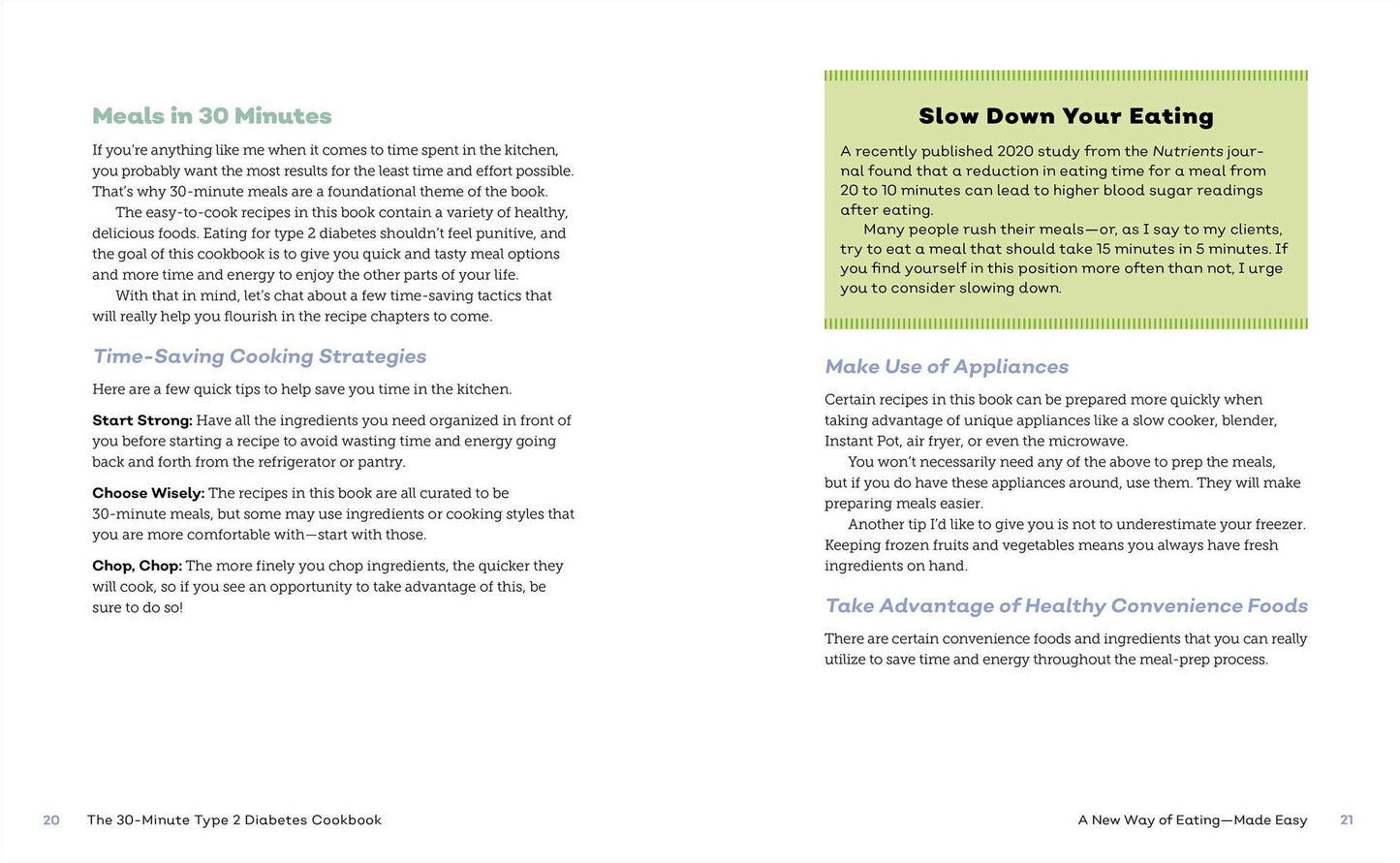 Meals in 30 Minutes

If you're anything like me when it comes to time spent in the kitchen, you probably want the most results for the least time and effort possible. That's why 30-minute meals are a foundational theme of the book.

The easy-to-cook recipes in this book contain a variety of healthy, delicious foods. Eating for type 2 diabetes shouldn't feel punitive, and the goal of this cookbook is to give you quick and tasty meal options and more time and energy to enjoy the other parts of your life.

With that in mind, let's chat about a few time-saving tactics that will really help you flourish in the recipe chapters to come.

Time-Saving Cooking Strategies

Here are a few quick tips to help save you time in the kitchen.

Start Strong: Have all the ingredients you need organized in front of you before starting a recipe to avoid wasting time and energy going back and forth from the refrigerator or pantry.

Choose Wisely: The recipes in this book are all curated to be 30-minute meals, but some may use ingredients or cooking styles that you are more comfortable with—start with those.

Chop, Chop: The more finely you chop ingredients, the quicker they will cook, so if you see an opportunity to take advantage of this, be sure to do so!

Slow Down Your Eating

A recently published 2020 study from the Nutrients journal found that a reduction in eating time for a meal from 20 to 10 minutes can lead to higher blood sugar readings after eating.

Many people rush their meals—or, as I say to my clients, try to eat a meal that should take 15 minutes in 5 minutes. If you find yourself in this position more often than not, I urge you to consider slowing down.

Make Use of Appliances

Certain recipes in this book can be prepared more quickly when taking advantage of unique appliances like a slow cooker, blender, Instant Pot, air fryer, or even the microwave.

You won't necessarily need any of the above to prep the meals, but if you do have these appliances around, use them. They will make preparing meals easier.

Another tip I'd like to give you is not to underestimate your freezer. Keeping frozen fruits and vegetables means you always have fresh ingredients on hand.

Take Advantage of Healthy Convenience Foods

There are certain convenience foods and ingredients that you can really utilize to save time and energy throughout the meal-prep process.

20 The 30-Minute Type 2 Diabetes Cookbook

A New Way of Eating—Made Easy 21